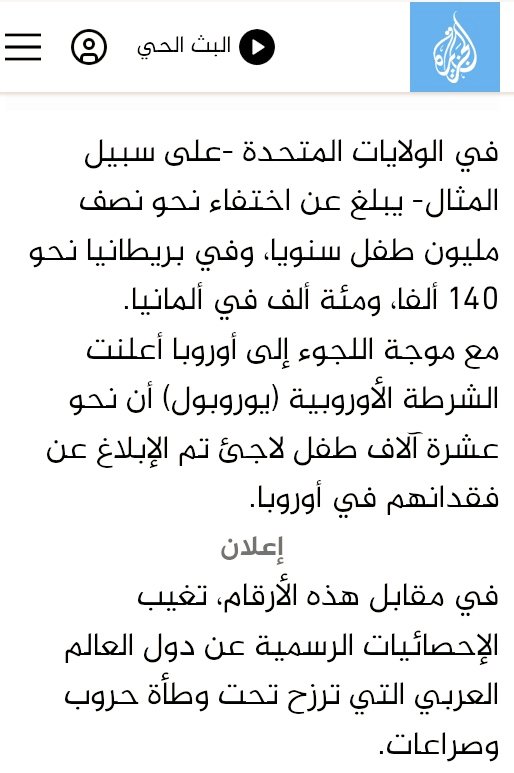 الجزيرة

البث الحي

في الولايات المتحدة -على سبيل المثال- يبلغ عن اختفاء نحو نصف مليون طفل سنويا، وفي بريطانيا نحو 140 ألفا، ومئة ألف في ألمانيا.
مع موجة اللجوء إلى أوروبا أعلنت الشرطة الأوروبية (يوروبول) أن نحو عشرة آلاف طفل لاجئ تم الإبلاغ عن فقدانهم في أوروبا.

إعلان

في مقابل هذه الأرقام، تغيب الإحصائيات الرسمية عن دول العالم العربي التي ترزح تحت وطأة حروب وصراعات.